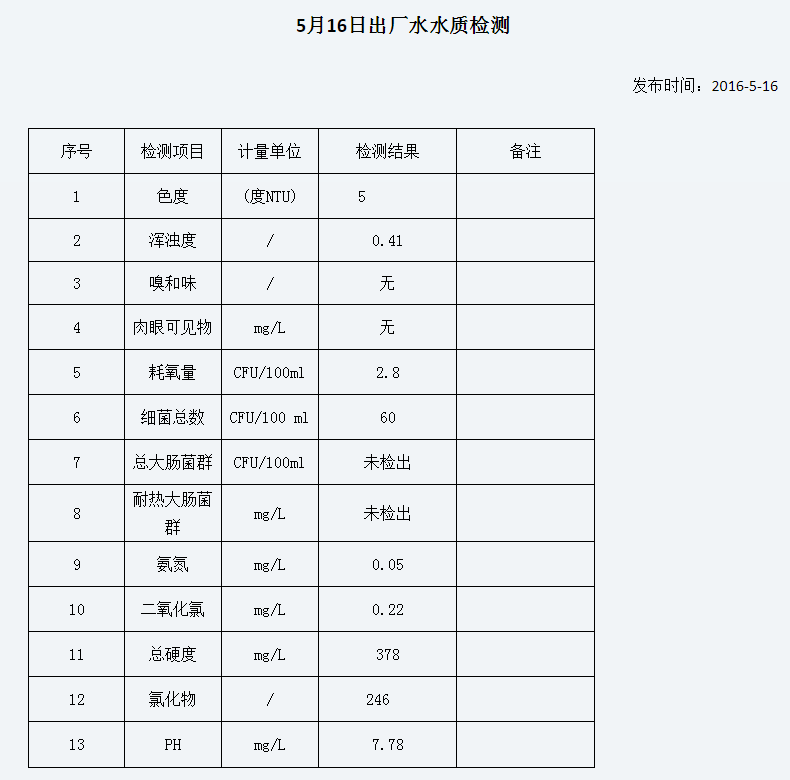 5月16日出厂水水质检测

发布时间：2016-5-16

| 序号 | 检测项目 | 计量单位 | 检测结果 | 备注 |
|---|---|---|---|---|
| 1 | 色度 | (度NTU) | 5 | |
| 2 | 浑浊度 | / | 0.41 | |
| 3 | 嗅和味 | / | 无 | |
| 4 | 肉眼可见物 | mg/L | 无 | |
| 5 | 耗氧量 | CFU/100ml | 2.8 | |
| 6 | 细菌总数 | CFU/100 ml | 60 | |
| 7 | 总大肠菌群 | CFU/100ml | 未检出 | |
| 8 | 耐热大肠菌群 | mg/L | 未检出 | |
| 9 | 氨氮 | mg/L | 0.05 | |
| 10 | 二氧化氯 | mg/L | 0.22 | |
| 11 | 总硬度 | mg/L | 378 | |
| 12 | 氯化物 | / | 246 | |
| 13 | PH | mg/L | 7.78 | |